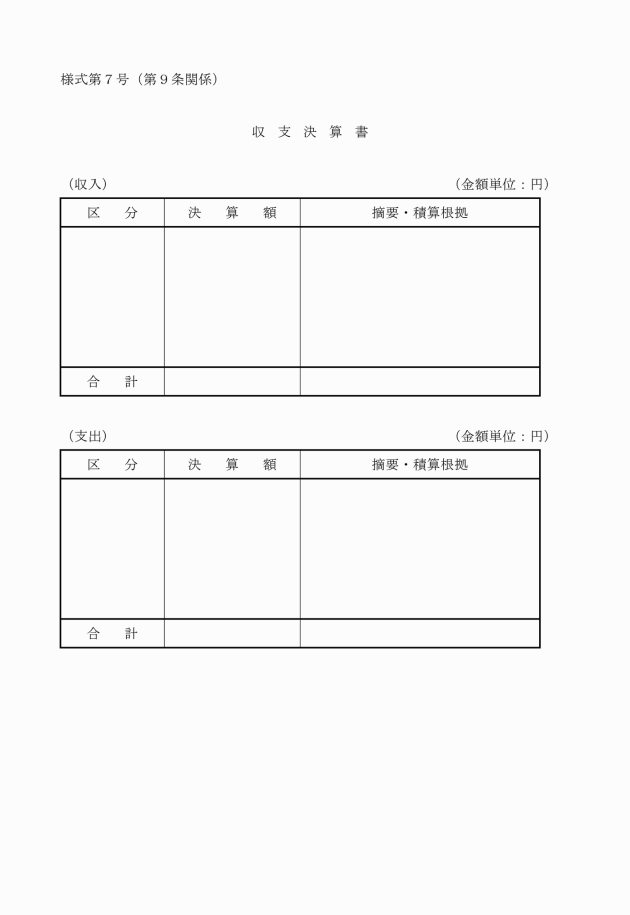 様式第７号（第９条関係）

収　支　決　算　書

（収入）　　　　　　　　　　　　　　　　　　　　（金額単位：円）

| 区　　分 | 決　　算　　額 | 摘要・積算根拠 |
|---|---|---|
| | | |
| 合　　計 | | |

（支出）　　　　　　　　　　　　　　　　　　　　（金額単位：円）

| 区　　分 | 決　　算　　額 | 摘要・積算根拠 |
|---|---|---|
| | | |
| 合　　計 | | |